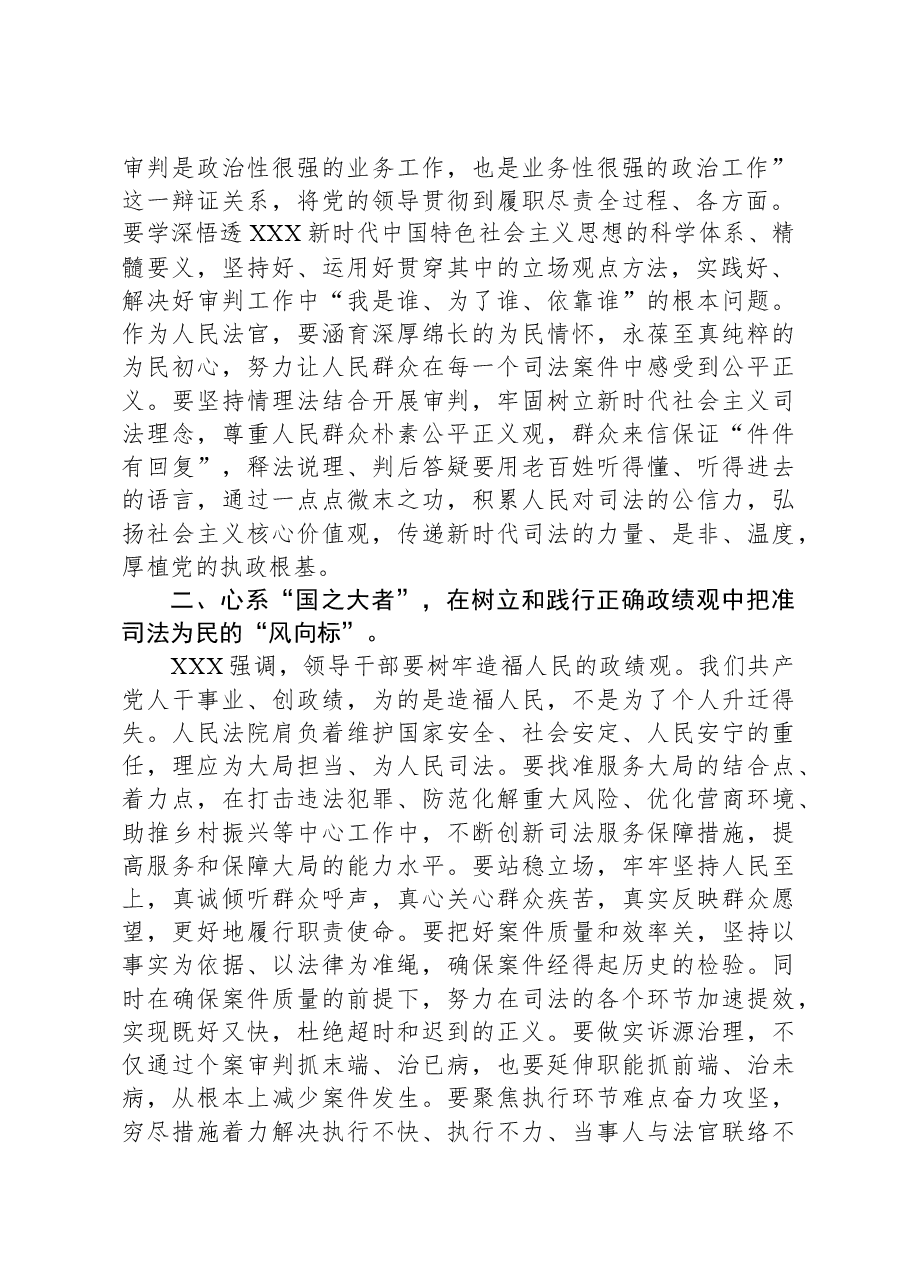 审判是政治性很强的业务工作，也是业务性很强的政治工作”这一辩证关系，将党的领导贯彻到履职尽责全过程、各方面。要学深悟透XXX新时代中国特色社会主义思想的科学体系、精髓要义，坚持好、运用好贯穿其中的立场观点方法，实践好、解决好审判工作中“我是谁、为了谁、依靠谁”的根本问题。作为人民法官，要涵育深厚绵长的为民情怀，永葆至真纯粹的为民初心，努力让人民群众在每一个司法案件中感受到公平正义。要坚持情理法结合开展审判，牢固树立新时代社会主义司法理念，尊重人民群众朴素公平正义观，群众来信保证“件件有回复”，释法说理、判后答疑要用老百姓听得懂、听得进去的语言，通过一点点微末之功，积累人民对司法的公信力，弘扬社会主义核心价值观，传递新时代司法的力量、是非、温度，厚植党的执政根基。

二、心系“国之大者”，在树立和践行正确政绩观中把准司法为民的“风向标”。

XXX强调，领导干部要树牢造福人民的政绩观。我们共产党人干事业、创政绩，为的是造福人民，不是为了个人升迁得失。人民法院肩负着维护国家安全、社会安定、人民安宁的重任，理应为大局担当、为人民司法。要找准服务大局的结合点、着力点，在打击违法犯罪、防范化解重大风险、优化营商环境、助推乡村振兴等中心工作中，不断创新司法服务保障措施，提高服务和保障大局的能力水平。要站稳立场，牢牢坚持人民至上，真诚倾听群众呼声，真心关心群众疾苦，真实反映群众愿望，更好地履行职责使命。要把好案件质量和效率关，坚持以事实为依据、以法律为准绳，确保案件经得起历史的检验。同时在确保案件质量的前提下，努力在司法的各个环节加速提效，实现既好又快，杜绝超时和迟到的正义。要做实诉源治理，不仅通过个案审判抓末端、治已病，也要延伸职能抓前端、治未病，从根本上减少案件发生。要聚焦执行环节难点奋力攻坚，穷尽措施着力解决执行不快、执行不力、当事人与法官联络不